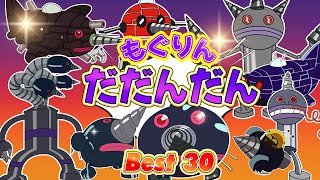 もぐりん
だだんだん
Best 30